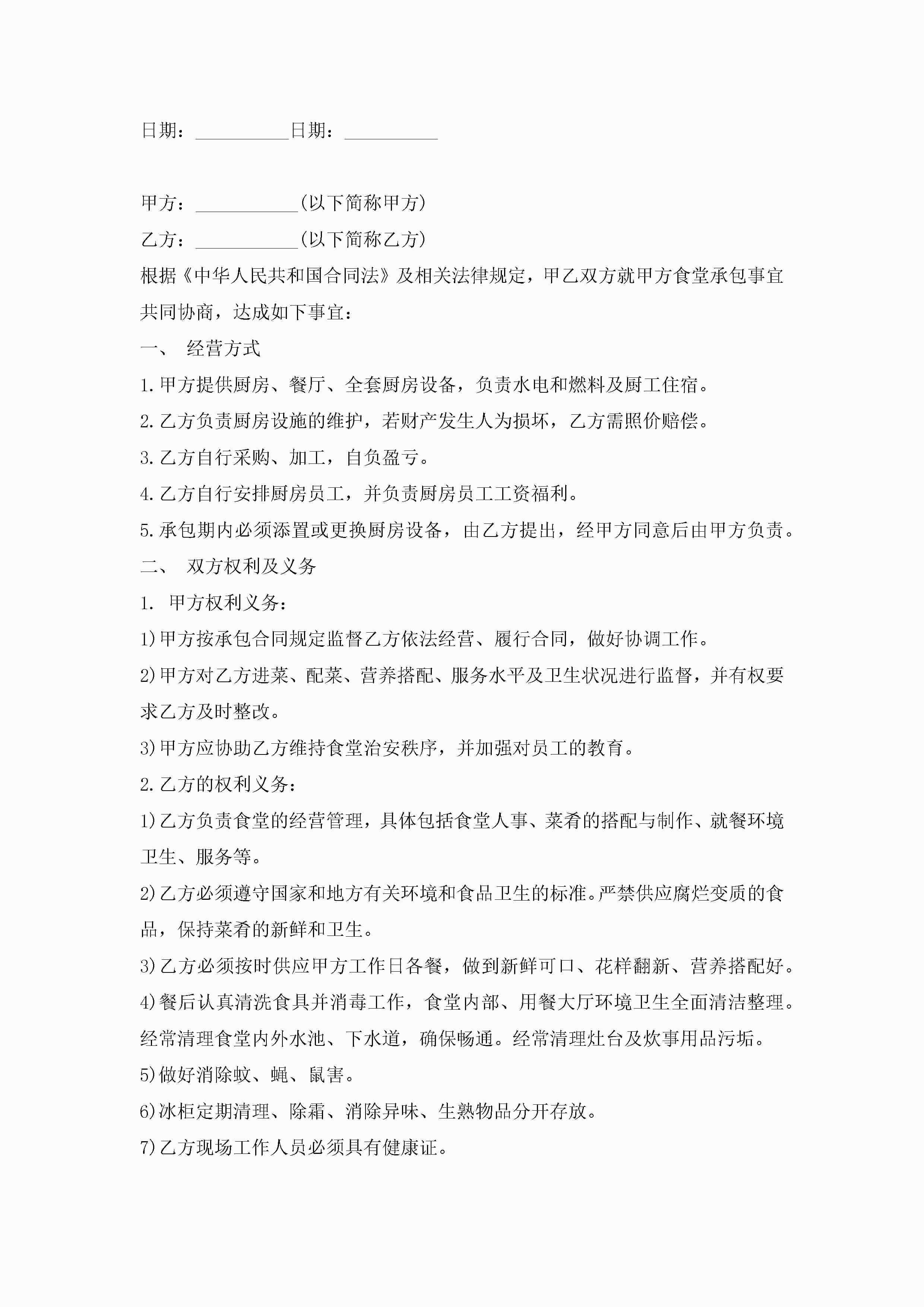 日期：__________日期：__________

甲方：___________(以下简称甲方)

乙方：___________(以下简称乙方)

根据《中华人民共和国合同法》及相关法律规定，甲乙双方就甲方食堂承包事宜共同协商，达成如下事宜：

一、 经营方式

1.甲方提供厨房、餐厅、全套厨房设备，负责水电和燃料及厨工住宿。

2.乙方负责厨房设施的维护，若财产发生人为损坏，乙方需照价赔偿。

3.乙方自行采购、加工，自负盈亏。

4.乙方自行安排厨房员工，并负责厨房员工工资福利。

5.承包期内必须添置或更换厨房设备，由乙方提出，经甲方同意后由甲方负责。

二、 双方权利及义务

1. 甲方权利义务：

1)甲方按承包合同规定监督乙方依法经营、履行合同，做好协调工作。

2)甲方对乙方进菜、配菜、营养搭配、服务水平及卫生状况进行监督，并有权要求乙方及时整改。

3)甲方应协助乙方维持食堂治安秩序，并加强对员工的教育。

2.乙方的权利义务：

1)乙方负责食堂的经营管理，具体包括食堂人事、菜肴的搭配与制作、就餐环境卫生、服务等。

2)乙方必须遵守国家和地方有关环境和食品卫生的标准。严禁供应腐烂变质的食品，保持菜肴的新鲜和卫生。

3)乙方必须按时供应甲方工作日各餐，做到新鲜可口、花样翻新、营养搭配好。

4)餐后认真清洗食具并消毒工作，食堂内部、用餐大厅环境卫生全面清洁整理。经常清理食堂内外水池、下水道，确保畅通。经常清理灶台及炊事用品污垢。

5)做好消除蚊、蝇、鼠害。

6)冰柜定期清理、除霜、消除异味、生熟物品分开存放。

7)乙方现场工作人员必须具有健康证。